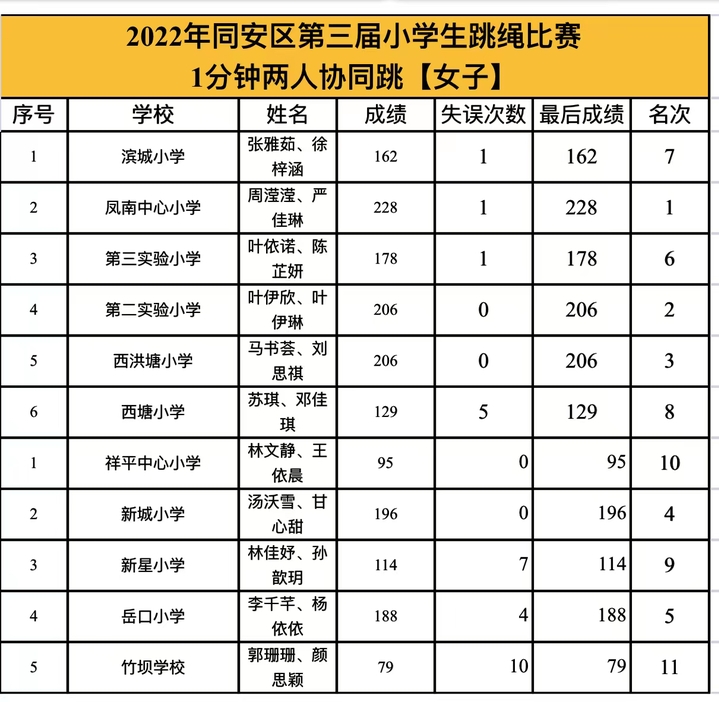 2022年同安区第三届小学生跳绳比赛
1分钟两人协同跳【女子】

| 序号 | 学校 | 姓名 | 成绩 | 失误次数 | 最后成绩 | 名次 |
|---|---|---|---|---|---|---|
| 1 | 滨城小学 | 张雅茹、徐梓涵 | 162 | 1 | 162 | 7 |
| 2 | 凤南中心小学 | 周滢滢、严佳琳 | 228 | 1 | 228 | 1 |
| 3 | 第三实验小学 | 叶依诺、陈芷妍 | 178 | 1 | 178 | 6 |
| 4 | 第二实验小学 | 叶伊欣、叶伊琳 | 206 | 0 | 206 | 2 |
| 5 | 西洪塘小学 | 马书荟、刘思祺 | 206 | 0 | 206 | 3 |
| 6 | 西塘小学 | 苏琪、邓佳琪 | 129 | 5 | 129 | 8 |
| 1 | 祥平中心小学 | 林文静、王依晨 | 95 | 0 | 95 | 10 |
| 2 | 新城小学 | 汤沃雪、甘心甜 | 196 | 0 | 196 | 4 |
| 3 | 新星小学 | 林佳妤、孙歆玥 | 114 | 7 | 114 | 9 |
| 4 | 岳口小学 | 李千芊、杨依依 | 188 | 4 | 188 | 5 |
| 5 | 竹坝学校 | 郭珊珊、颜思颖 | 79 | 10 | 79 | 11 |